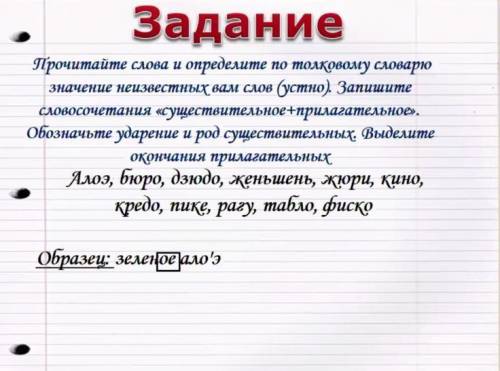 Задание

Прочитайте слова и определите по толковому словарю значение неизвестных вам слов (устно). Запишите словосочетания «существительное+прилагательное». Обозначьте ударение и род существительных. Выделите окончания прилагательных

Алоэ, бюро, дзюдо, женьшень, жюри, кино, кредо, пике, рагу, табло, фиско

Образец: зеленое ало'э